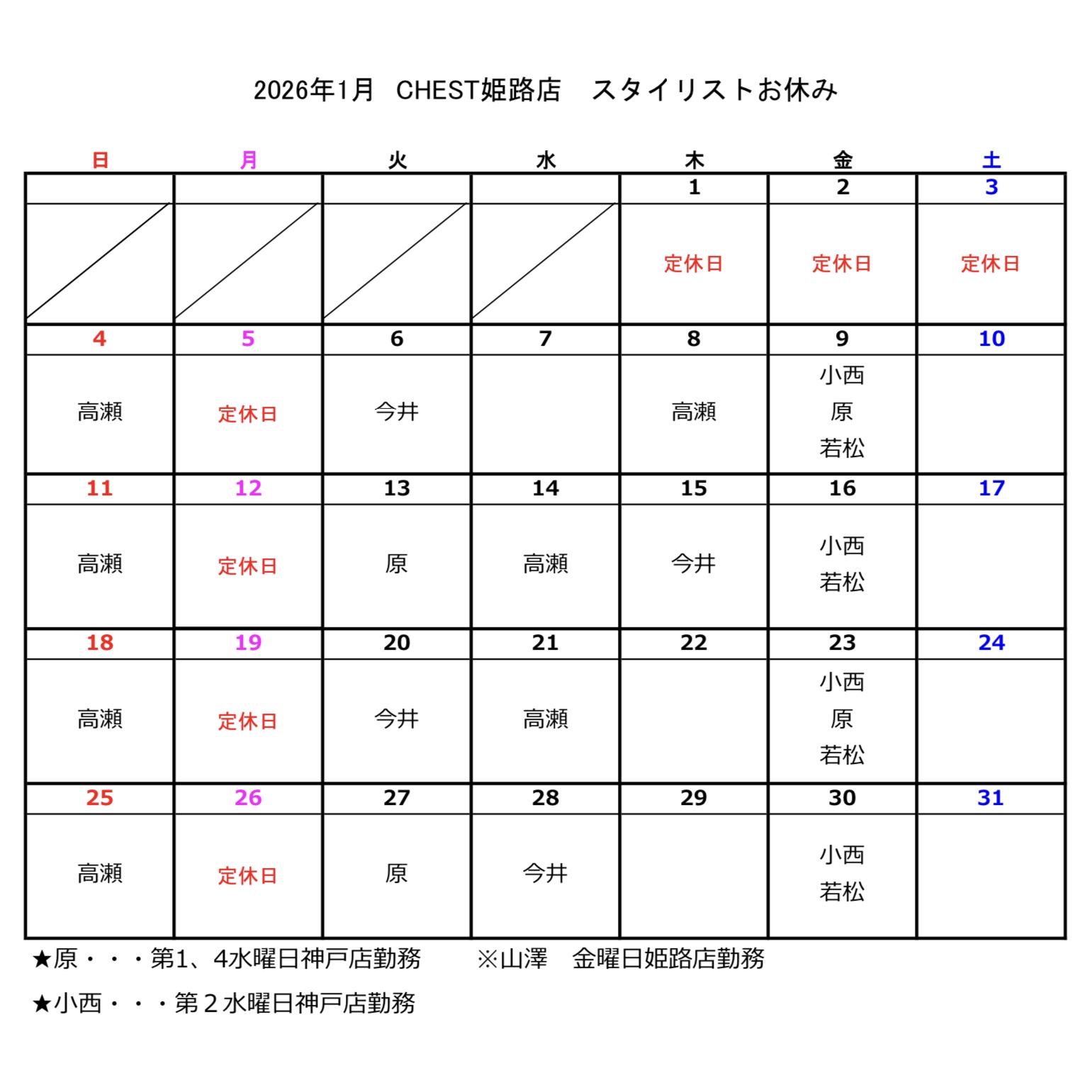 2026年1月　CHEST姫路店　スタイリストお休み

| 日 | 月 | 火 | 水 | 木 | 金 | 土 |
|---|---|---|---|---|---|---|
| | | | | 1 | 2 | 3 |
| | | | | 定休日 | 定休日 | 定休日 |
| 4 | 5 | 6 | 7 | 8 | 9 | 10 |
| 高瀬 | 定休日 | 今井 | | 高瀬 | 小西 原 若松 | |
| 11 | 12 | 13 | 14 | 15 | 16 | 17 |
| 高瀬 | 定休日 | 原 | 高瀬 | 今井 | 小西 若松 | |
| 18 | 19 | 20 | 21 | 22 | 23 | 24 |
| 高瀬 | 定休日 | 今井 | 高瀬 | | 小西 原 若松 | |
| 25 | 26 | 27 | 28 | 29 | 30 | 31 |
| 高瀬 | 定休日 | 原 | 今井 | | 小西 若松 | |

★原・・・第1、4水曜日神戸店勤務　　※山澤　金曜日姫路店勤務

★小西・・・第２水曜日神戸店勤務